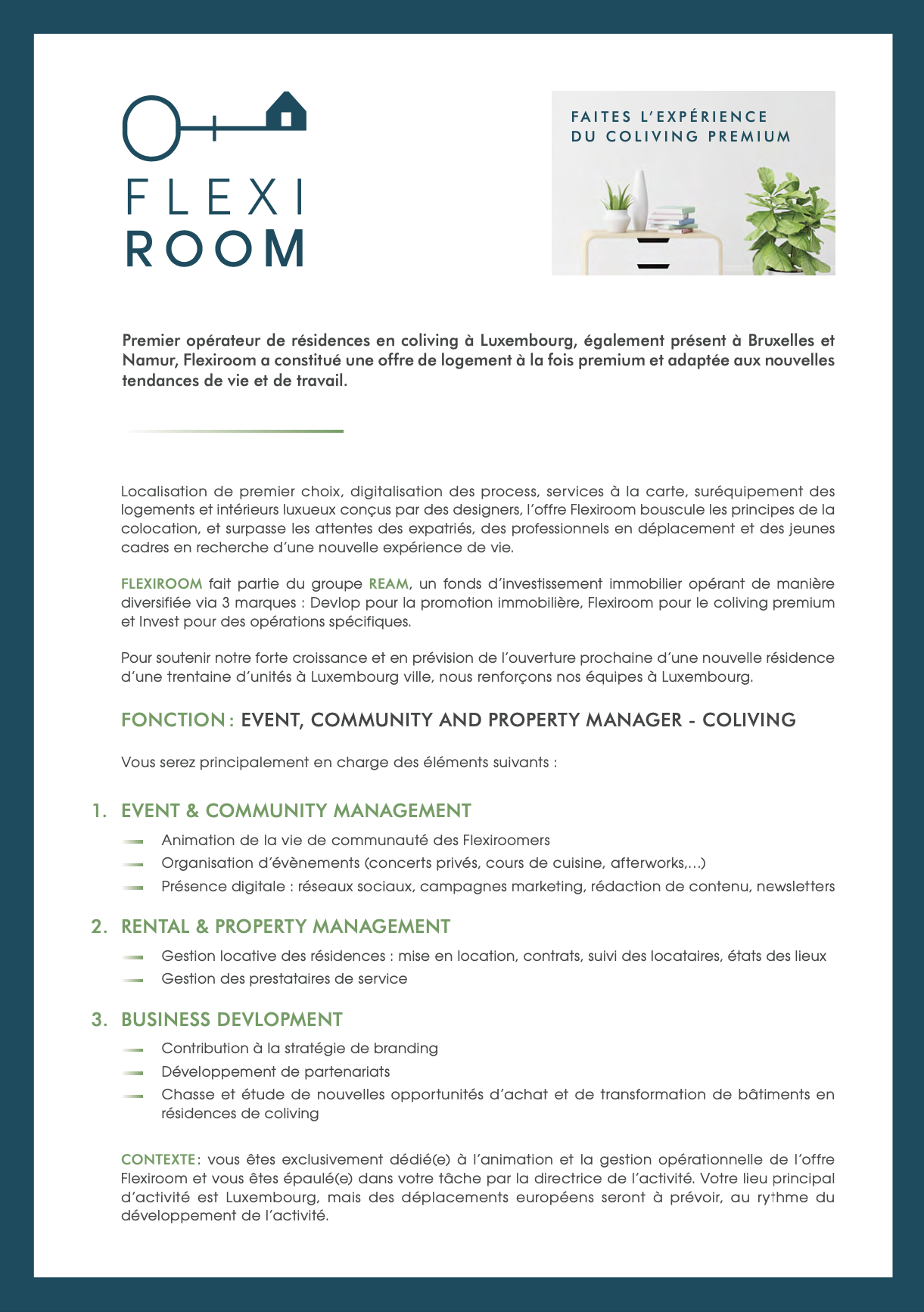 FLEXI ROOM

FAITES L'EXPÉRIENCE DU COLIVING PREMIUM

Premier opérateur de résidences en coliving à Luxembourg, également présent à Bruxelles et Namur, Flexiroom a constitué une offre de logement à la fois premium et adaptée aux nouvelles tendances de vie et de travail.

Localisation de premier choix, digitalisation des process, services à la carte, suréquipement des logements et intérieurs luxueux conçus par des designers, l'offre Flexiroom bouscule les principes de la colocation, et surpasse les attentes des expatriés, des professionnels en déplacement et des jeunes cadres en recherche d'une nouvelle expérience de vie.

FLEXIROOM fait partie du groupe REAM, un fonds d'investissement immobilier opérant de manière diversifiée via 3 marques : Devlop pour la promotion immobilière, Flexiroom pour le coliving premium et Invest pour des opérations spécifiques.

Pour soutenir notre forte croissance et en prévision de l'ouverture prochaine d'une nouvelle résidence d'une trentaine d'unités à Luxembourg ville, nous renforçons nos équipes à Luxembourg.

FONCTION : EVENT, COMMUNITY AND PROPERTY MANAGER - COLIVING

Vous serez principalement en charge des éléments suivants :

1. EVENT & COMMUNITY MANAGEMENT
Animation de la vie de communauté des Flexiroomers
Organisation d'évènements (concerts privés, cours de cuisine, afterworks,...)
Présence digitale : réseaux sociaux, campagnes marketing, rédaction de contenu, newsletters

2. RENTAL & PROPERTY MANAGEMENT
Gestion locative des résidences : mise en location, contrats, suivi des locataires, états des lieux
Gestion des prestataires de service

3. BUSINESS DEVLOPMENT
Contribution à la stratégie de branding
Développement de partenariats
Chasse et étude de nouvelles opportunités d'achat et de transformation de bâtiments en résidences de coliving

CONTEXTE : vous êtes exclusivement dédié(e) à l'animation et la gestion opérationnelle de l'offre Flexiroom et vous êtes épaulé(e) dans votre tâche par la directrice de l'activité. Votre lieu principal d'activité est Luxembourg, mais des déplacements européens seront à prévoir, au rythme du développement de l'activité.